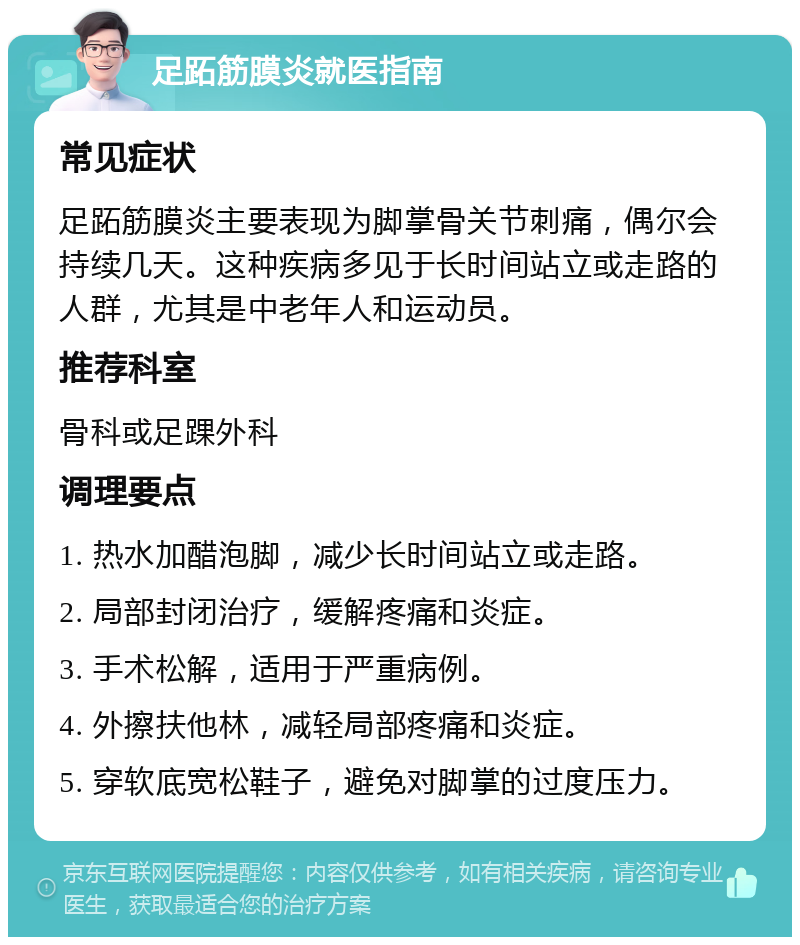 足跖筋膜炎就医指南

常见症状

足跖筋膜炎主要表现为脚掌骨关节刺痛，偶尔会持续几天。这种疾病多见于长时间站立或走路的人群，尤其是中老年人和运动员。

推荐科室

骨科或足踝外科

调理要点

1. 热水加醋泡脚，减少长时间站立或走路。

2. 局部封闭治疗，缓解疼痛和炎症。

3. 手术松解，适用于严重病例。

4. 外擦扶他林，减轻局部疼痛和炎症。

5. 穿软底宽松鞋子，避免对脚掌的过度压力。

京东互联网医院提醒您：内容仅供参考，如有相关疾病，请咨询专业医生，获取最适合您的治疗方案